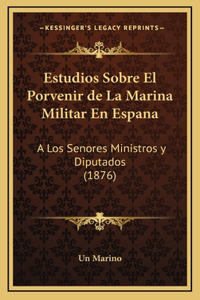 —KESSINGER'S LEGACY REPRINTS—

Estudios Sobre El Porvenir de La Marina Militar En Espana

A Los Senores Ministros y Diputados (1876)

Un Marino